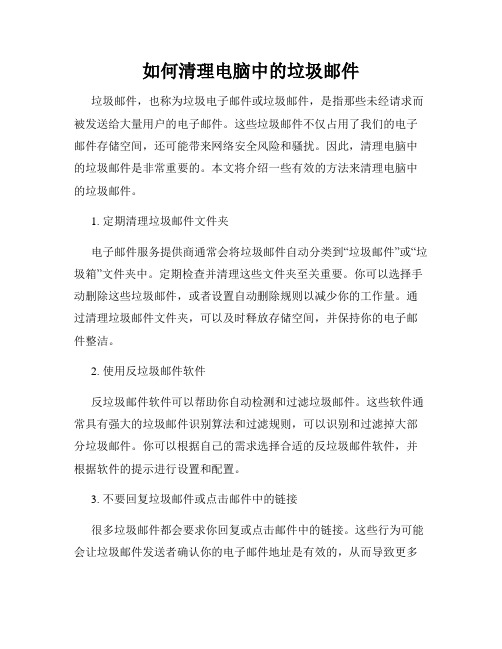 如何清理电脑中的垃圾邮件

垃圾邮件，也称为垃圾电子邮件或垃圾邮件，是指那些未经请求而被发送给大量用户的电子邮件。这些垃圾邮件不仅占用了我们的电子邮件存储空间，还可能带来网络安全风险和骚扰。因此，清理电脑中的垃圾邮件是非常重要的。本文将介绍一些有效的方法来清理电脑中的垃圾邮件。

1. 定期清理垃圾邮件文件夹

电子邮件服务提供商通常会将垃圾邮件自动分类到“垃圾邮件”或“垃圾箱”文件夹中。定期检查并清理这些文件夹至关重要。你可以选择手动删除这些垃圾邮件，或者设置自动删除规则以减少你的工作量。通过清理垃圾邮件文件夹，可以及时释放存储空间，并保持你的电子邮件整洁。

2. 使用反垃圾邮件软件

反垃圾邮件软件可以帮助你自动检测和过滤垃圾邮件。这些软件通常具有强大的垃圾邮件识别算法和过滤规则，可以识别和过滤掉大部分垃圾邮件。你可以根据自己的需求选择合适的反垃圾邮件软件，并根据软件的提示进行设置和配置。

3. 不要回复垃圾邮件或点击邮件中的链接

很多垃圾邮件都会要求你回复或点击邮件中的链接。这些行为可能会让垃圾邮件发送者确认你的电子邮件地址是有效的，从而导致更多